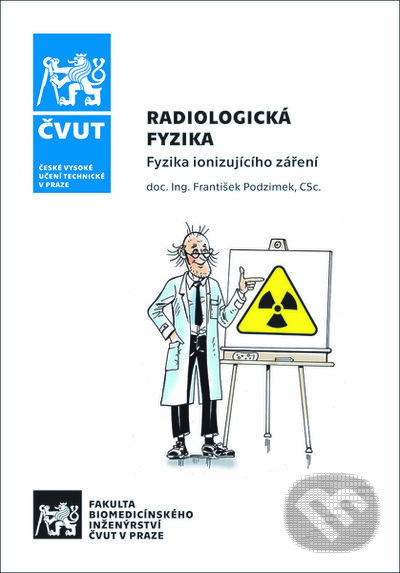 ČVUT

ČESKÉ VYSOKÉ UČENÍ TECHNICKÉ V PRAZE

RADIOLOGICKÁ FYZIKA

Fyzika ionizujícího záření

doc. Ing. František Podzimek, CSc.

FAKULTA BIOMEDICÍNSKÉHO INŽENÝRSTVÍ ČVUT V PRAZE